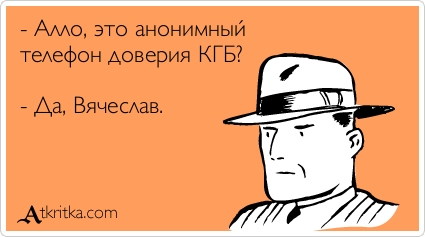 - Алло, это анонимный телефон доверия КГБ?

- Да, Вячеслав.

Atkritka.com